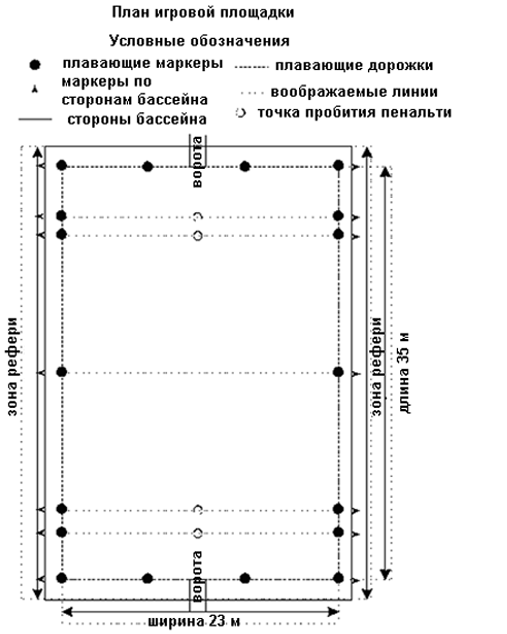 План игровой площадки

Условные обозначения

плавающие маркеры

маркеры по сторонам бассейна

стороны бассейна

плавающие дорожки

воображаемые линии

точка пробития пенальти

ворота

зона рефери

зона рефери

длина 35 м

ворота

ширина 23 м